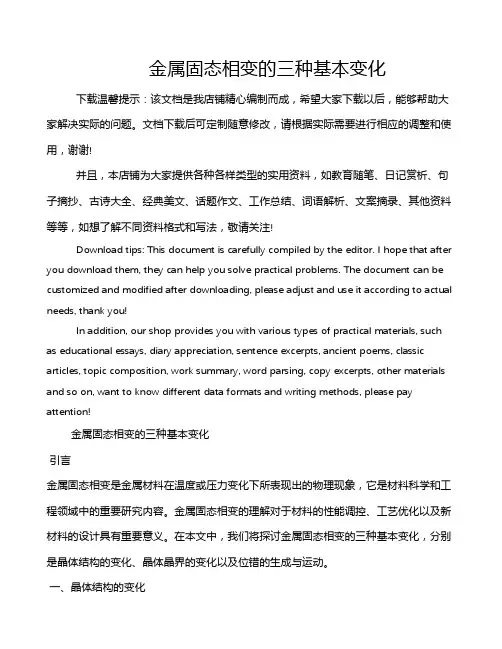 金属固态相变的三种基本变化

下载温馨提示：该文档是我店铺精心编制而成，希望大家下载以后，能够帮助大家解决实际的问题。文档下载后可定制随意修改，请根据实际需要进行相应的调整和使用，谢谢!

并且，本店铺为大家提供各种各样类型的实用资料，如教育随笔、日记赏析、句子摘抄、古诗大全、经典美文、话题作文、工作总结、词语解析、文案摘录、其他资料等等，如想了解不同资料格式和写法，敬请关注!

Download tips: This document is carefully compiled by the editor. I hope that after you download them, they can help you solve practical problems. The document can be customized and modified after downloading, please adjust and use it according to actual needs, thank you!

In addition, our shop provides you with various types of practical materials, such as educational essays, diary appreciation, sentence excerpts, ancient poems, classic articles, topic composition, work summary, word parsing, copy excerpts, other materials and so on, want to know different data formats and writing methods, please pay attention!

金属固态相变的三种基本变化

引言

金属固态相变是金属材料在温度或压力变化下所表现出的物理现象，它是材料科学和工程领域中的重要研究内容。金属固态相变的理解对于材料的性能调控、工艺优化以及新材料的设计具有重要意义。在本文中，我们将探讨金属固态相变的三种基本变化，分别是晶体结构的变化、晶体晶界的变化以及位错的生成与运动。

一、晶体结构的变化